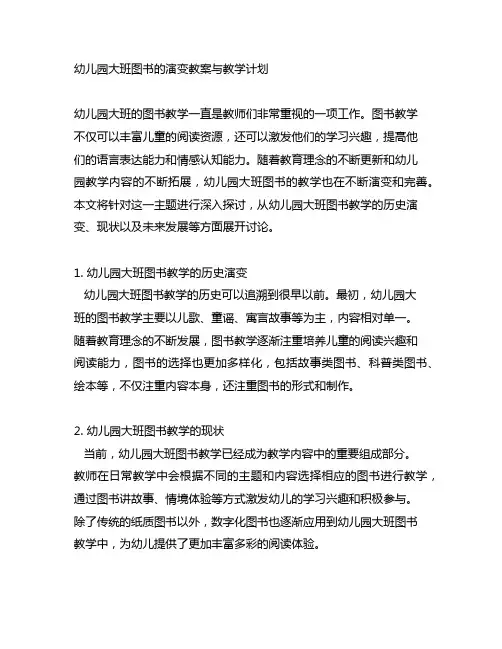 幼儿园大班图书的演变教案与教学计划

幼儿园大班的图书教学一直是教师们非常重视的一项工作。图书教学不仅可以丰富儿童的阅读资源，还可以激发他们的学习兴趣，提高他们的语言表达能力和情感认知能力。随着教育理念的不断更新和幼儿园教学内容的不断拓展，幼儿园大班图书的教学也在不断演变和完善。本文将针对这一主题进行深入探讨，从幼儿园大班图书教学的历史演变、现状以及未来发展等方面展开讨论。

1. 幼儿园大班图书教学的历史演变
幼儿园大班图书教学的历史可以追溯到很早以前。最初，幼儿园大班的图书教学主要以儿歌、童谣、寓言故事等为主，内容相对单一。随着教育理念的不断发展，图书教学逐渐注重培养儿童的阅读兴趣和阅读能力，图书的选择也更加多样化，包括故事类图书、科普类图书、绘本等，不仅注重内容本身，还注重图书的形式和制作。

2. 幼儿园大班图书教学的现状
当前，幼儿园大班图书教学已经成为教学内容中的重要组成部分。教师在日常教学中会根据不同的主题和内容选择相应的图书进行教学，通过图书讲故事、情境体验等方式激发幼儿的学习兴趣和积极参与。除了传统的纸质图书以外，数字化图书也逐渐应用到幼儿园大班图书教学中，为幼儿提供了更加丰富多彩的阅读体验。